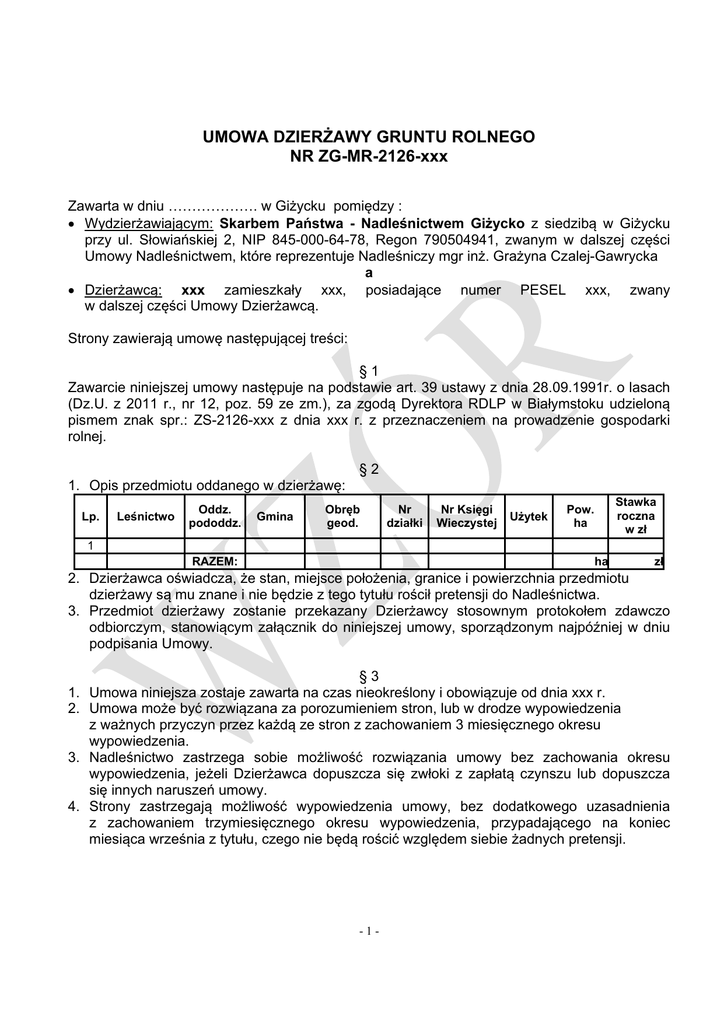 UMOWA DZIERŻAWY GRUNTU ROLNEGO
NR ZG-MR-2126-xxx

Zawarta w dniu ………………. w Giżycku pomiędzy :
• Wydzierżawiającym: Skarbem Państwa - Nadleśnictwem Giżycko z siedzibą w Giżycku przy ul. Słowiańskiej 2, NIP 845-000-64-78, Regon 790504941, zwanym w dalszej części Umowy Nadleśnictwem, które reprezentuje Nadleśniczy mgr inż. Grażyna Czalej-Gawrycka
a
• Dzierżawcą: xxx zamieszkały xxx, posiadające numer PESEL xxx, zwany w dalszej części Umowy Dzierżawcą.

Strony zawierają umowę następującej treści:

§ 1
Zawarcie niniejszej umowy następuje na podstawie art. 39 ustawy z dnia 28.09.1991r. o lasach (Dz.U. z 2011 r., nr 12, poz. 59 ze zm.), za zgodą Dyrektora RDLP w Białymstoku udzieloną pismem znak spr.: ZS-2126-xxx z dnia xxx r. z przeznaczeniem na prowadzenie gospodarki rolnej.

§ 2
1. Opis przedmiotu oddanego w dzierżawę:

| Lp. | Leśnictwo | Oddz. pododdz. | Gmina | Obręb geod. | Nr działki | Nr Księgi Wieczystej | Użytek | Pow. ha | Stawka roczna w zł |
|---|---|---|---|---|---|---|---|---|---|
| 1 | | | | | | | | | |
| | | RAZEM: | | | | | | ha | zł |

2. Dzierżawca oświadcza, że stan, miejsce położenia, granice i powierzchnia przedmiotu dzierżawy są mu znane i nie będzie z tego tytułu rościł pretensji do Nadleśnictwa.
3. Przedmiot dzierżawy zostanie przekazany Dzierżawcy stosownym protokołem zdawczo odbiorczym, stanowiącym załącznik do niniejszej umowy, sporządzonym najpóźniej w dniu podpisania Umowy.

§ 3
1. Umowa niniejsza zostaje zawarta na czas nieokreślony i obowiązuje od dnia xxx r.
2. Umowa może być rozwiązana za porozumieniem stron, lub w drodze wypowiedzenia z ważnych przyczyn przez każdą ze stron z zachowaniem 3 miesięcznego okresu wypowiedzenia.
3. Nadleśnictwo zastrzega sobie możliwość rozwiązania umowy bez zachowania okresu wypowiedzenia, jeżeli Dzierżawca dopuszcza się zwłoki z zapłatą czynszu lub dopuszcza się innych naruszeń umowy.
4. Strony zastrzegają możliwość wypowiedzenia umowy, bez dodatkowego uzasadnienia z zachowaniem trzymiesięcznego okresu wypowiedzenia, przypadającego na koniec miesiąca września z tytułu, czego nie będą rościć względem siebie żadnych pretensji.

WZÓR

- 1 -